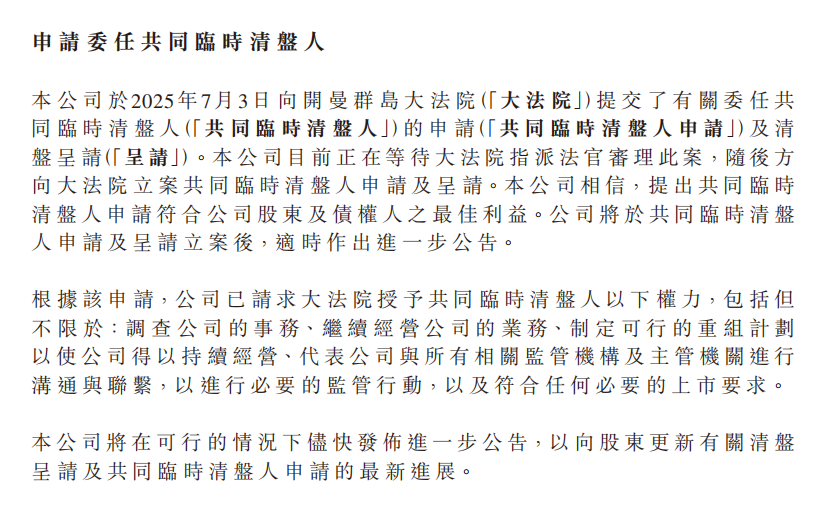 申請委任共同臨時清盤人

本公司於2025年7月3日向開曼群島大法院(「大法院」)提交了有關委任共同臨時清盤人(「共同臨時清盤人」)的申請(「共同臨時清盤人申請」)及清盤呈請(「呈請」)。本公司目前正在等待大法院指派法官審理此案,隨後方向大法院立案共同臨時清盤人申請及呈請。本公司相信,提出共同臨時清盤人申請符合公司股東及債權人之最佳利益。公司將於共同臨時清盤人申請及呈請立案後,適時作出進一步公告。

根據該申請,公司已請求大法院授予共同臨時清盤人以下權力,包括但不限於:調查公司的事務、繼續經營公司的業務、制定可行的重組計劃以使公司得以持續經營、代表公司與所有相關監管機構及主管機關進行溝通與聯繫,以進行必要的監管行動,以及符合任何必要的上市要求。

本公司將在可行的情況下儘快發佈進一步公告,以向股東更新有關清盤呈請及共同臨時清盤人申請的最新進展。